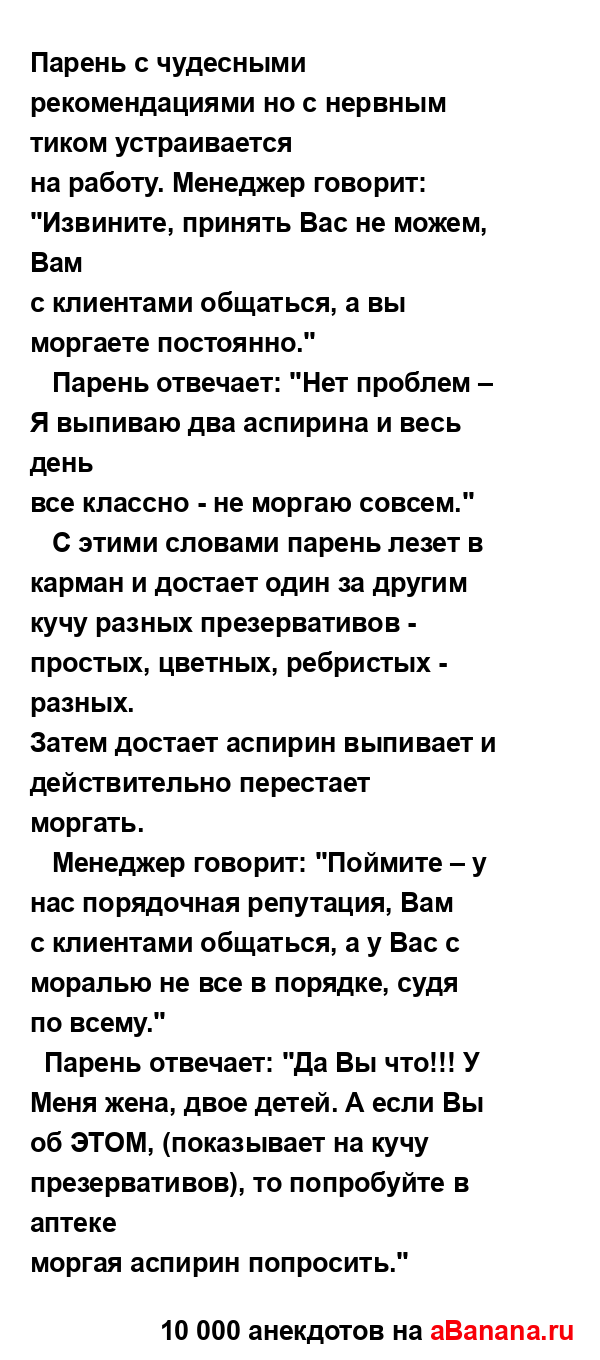 Парень с чудесными рекомендациями но с нервным тиком устраивается на работу. Менеджер говорит: "Извините, принять Вас не можем, Вам с клиентами общаться, а вы моргаете постоянно."

Парень отвечает: "Нет проблем – Я выпиваю два аспирина и весь день все классно - не моргаю совсем."

С этими словами парень лезет в карман и достает один за другим кучу разных презервативов - простых, цветных, ребристых - разных.
Затем достает аспирин выпивает и действительно перестает моргать.

Менеджер говорит: "Поймите – у нас порядочная репутация, Вам с клиентами общаться, а у Вас с моралью не все в порядке, судя по всему."

Парень отвечает: "Да Вы что!!! У Меня жена, двое детей. А если Вы об ЭТОМ, (показывает на кучу презервативов), то попробуйте в аптеке моргая аспирин попросить."

10 000 анекдотов на aBanana.ru